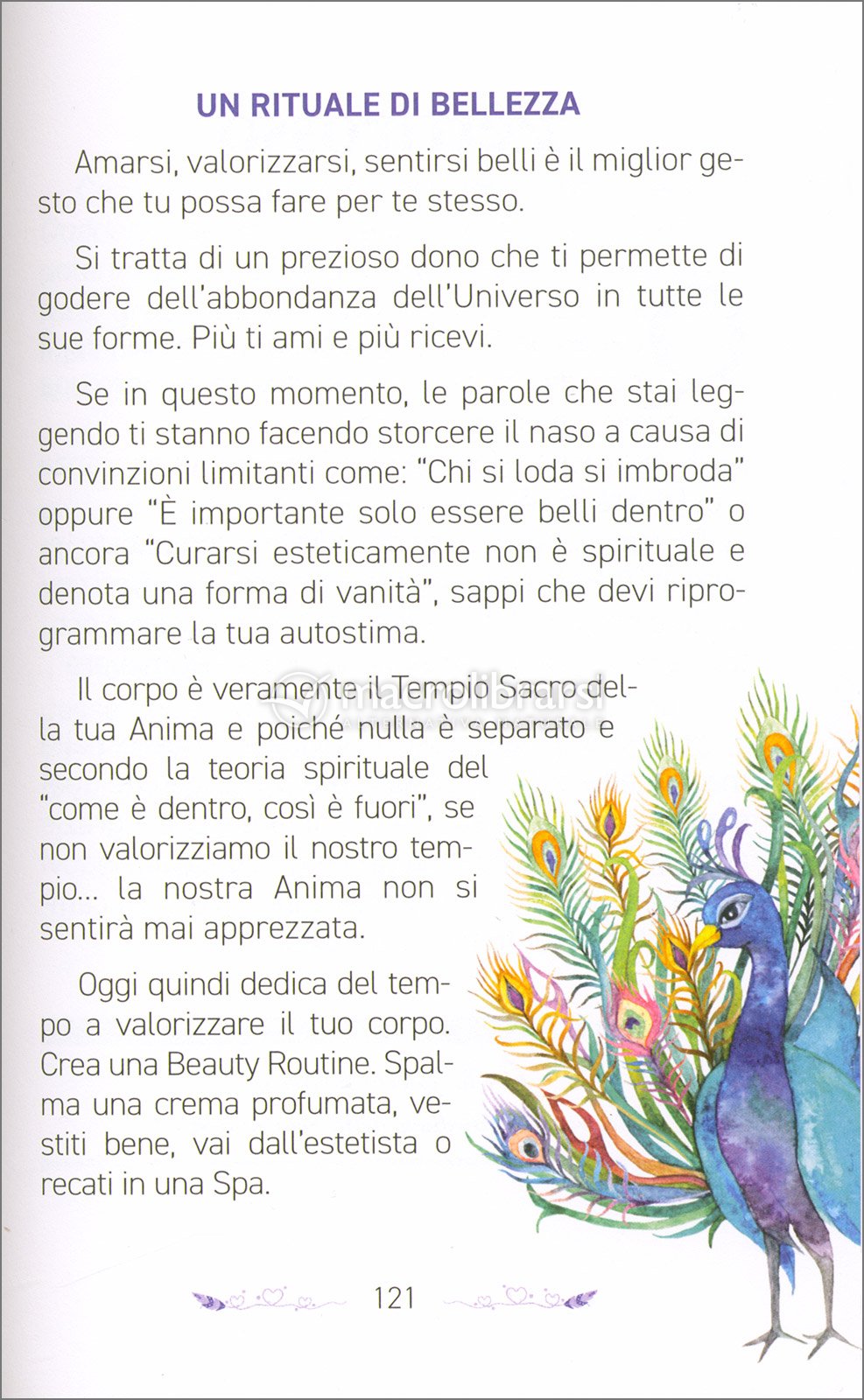 UN RITUALE DI BELLEZZA

Amarsi, valorizzarsi, sentirsi belli è il miglior gesto che tu possa fare per te stesso.

Si tratta di un prezioso dono che ti permette di godere dell'abbondanza dell'Universo in tutte le sue forme. Più ti ami e più ricevi.

Se in questo momento, le parole che stai leggendo ti stanno facendo storcere il naso a causa di convinzioni limitanti come: "Chi si loda si imbroda" oppure "È importante solo essere belli dentro" o ancora "Curarsi esteticamente non è spirituale e denota una forma di vanità", sappi che devi riprogrammare la tua autostima.

Il corpo è veramente il Tempio Sacro della tua Anima e poiché nulla è separato e secondo la teoria spirituale del "come è dentro, così è fuori", se non valorizziamo il nostro tempio... la nostra Anima non si sentirà mai apprezzata.

Oggi quindi dedica del tempo a valorizzare il tuo corpo. Crea una Beauty Routine. Spalma una crema profumata, vestiti bene, vai dall'estetista o recati in una Spa.

macrolibrarsi

121